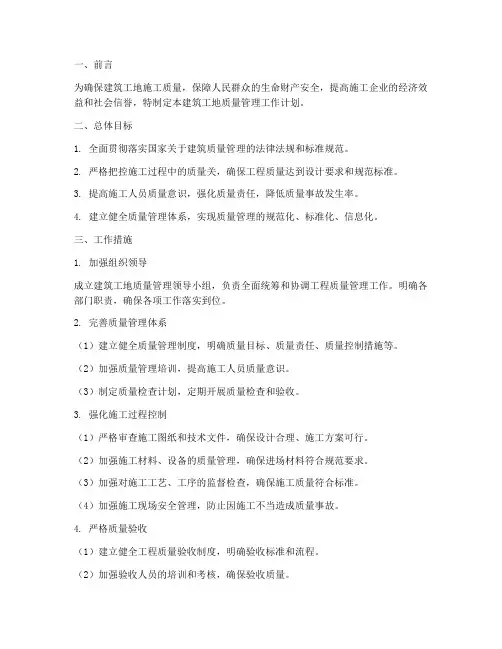 一、前言

为确保建筑工地施工质量，保障人民群众的生命财产安全，提高施工企业的经济效益和社会信誉，特制定本建筑工地质量管理工作计划。

二、总体目标

1. 全面贯彻落实国家关于建筑质量管理的法律法规和标准规范。

2. 严格把控施工过程中的质量关，确保工程质量达到设计要求和规范标准。

3. 提高施工人员质量意识，强化质量责任，降低质量事故发生率。

4. 建立健全质量管理体系，实现质量管理的规范化、标准化、信息化。

三、工作措施

1. 加强组织领导

成立建筑工地质量管理领导小组，负责全面统筹和协调工程质量管理工作。明确各部门职责，确保各项工作落实到位。

2. 完善质量管理体系

（1）建立健全质量管理制度，明确质量目标、质量责任、质量控制措施等。

（2）加强质量管理培训，提高施工人员质量意识。

（3）制定质量检查计划，定期开展质量检查和验收。

3. 强化施工过程控制

（1）严格审查施工图纸和技术文件，确保设计合理、施工方案可行。

（2）加强施工材料、设备的质量管理，确保进场材料符合规范要求。

（3）加强对施工工艺、工序的监督检查，确保施工质量符合标准。

（4）加强施工现场安全管理，防止因施工不当造成质量事故。

4. 严格质量验收

（1）建立健全工程质量验收制度，明确验收标准和流程。

（2）加强验收人员的培训和考核，确保验收质量。